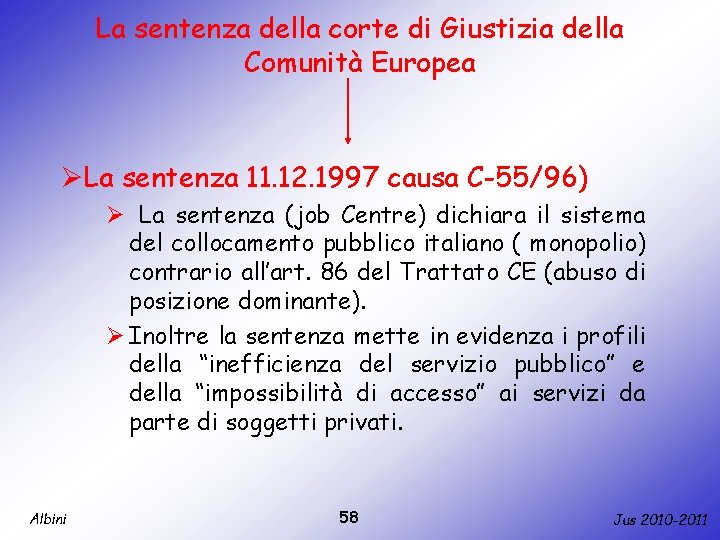 La sentenza della corte di Giustizia della Comunità Europea

➢La sentenza 11.12.1997 causa C-55/96)

➢ La sentenza (job Centre) dichiara il sistema del collocamento pubblico italiano ( monopolio) contrario all'art. 86 del Trattato CE (abuso di posizione dominante).

➢ Inoltre la sentenza mette in evidenza i profili della "inefficienza del servizio pubblico" e della "impossibilità di accesso" ai servizi da parte di soggetti privati.

Albini

58

Jus 2010-2011